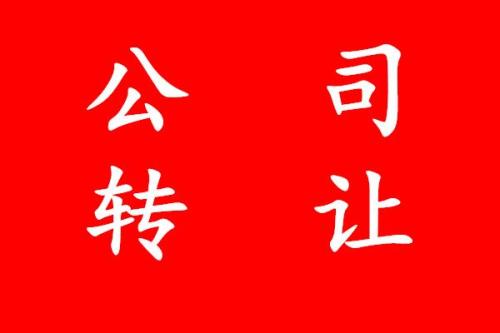 公 司
转 让